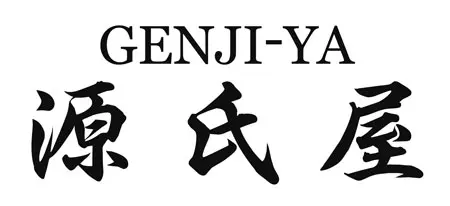 GENJI-YA
源氏屋